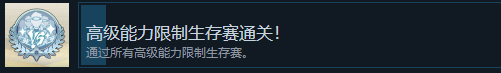 高级能力限制生存赛通关!
通过所有高级能力限制生存赛。